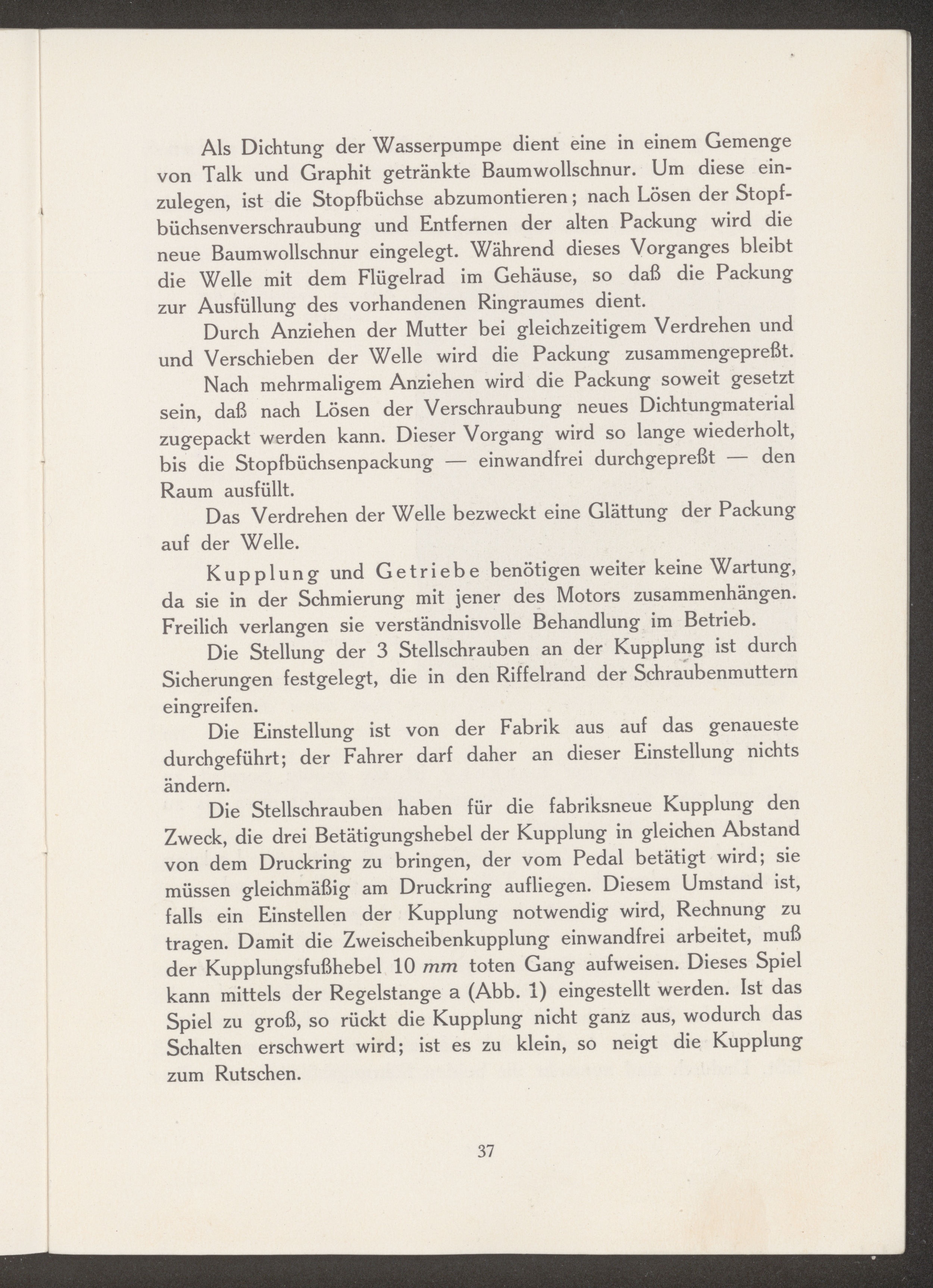 Als Dichtung der Wasserpumpe dient eine in einem Gemenge von Talk und Graphit getränkte Baumwollschnur. Um diese einzulegen, ist die Stopfbüchse abzumontieren; nach Lösen der Stopfbüchsenverschraubung und Entfernen der alten Packung wird die neue Baumwollschnur eingelegt. Während dieses Vorganges bleibt die Welle mit dem Flügelrad im Gehäuse, so daß die Packung zur Ausfüllung des vorhandenen Ringraumes dient.

Durch Anziehen der Mutter bei gleichzeitigem Verdrehen und und Verschieben der Welle wird die Packung zusammengepreßt.

Nach mehrmaligem Anziehen wird die Packung soweit gesetzt sein, daß nach Lösen der Verschraubung neues Dichtungmaterial zugepackt werden kann. Dieser Vorgang wird so lange wiederholt, bis die Stopfbüchsenpackung — einwandfrei durchgepreßt — den Raum ausfüllt.

Das Verdrehen der Welle bezweckt eine Glättung der Packung auf der Welle.

Kupplung und Getriebe benötigen weiter keine Wartung, da sie in der Schmierung mit jener des Motors zusammenhängen. Freilich verlangen sie verständnisvolle Behandlung im Betrieb.

Die Stellung der 3 Stellschrauben an der Kupplung ist durch Sicherungen festgelegt, die in den Riffelrand der Schraubenmuttern eingreifen.

Die Einstellung ist von der Fabrik aus auf das genaueste durchgeführt; der Fahrer darf daher an dieser Einstellung nichts ändern.

Die Stellschrauben haben für die fabriksneue Kupplung den Zweck, die drei Betätigungshebel der Kupplung in gleichen Abstand von dem Druckring zu bringen, der vom Pedal betätigt wird; sie müssen gleichmäßig am Druckring aufliegen. Diesem Umstand ist, falls ein Einstellen der Kupplung notwendig wird, Rechnung zu tragen. Damit die Zweischeibenkupplung einwandfrei arbeitet, muß der Kupplungsfußhebel 10 mm toten Gang aufweisen. Dieses Spiel kann mittels der Regelstange a (Abb. 1) eingestellt werden. Ist das Spiel zu groß, so rückt die Kupplung nicht ganz aus, wodurch das Schalten erschwert wird; ist es zu klein, so neigt die Kupplung zum Rutschen.

37